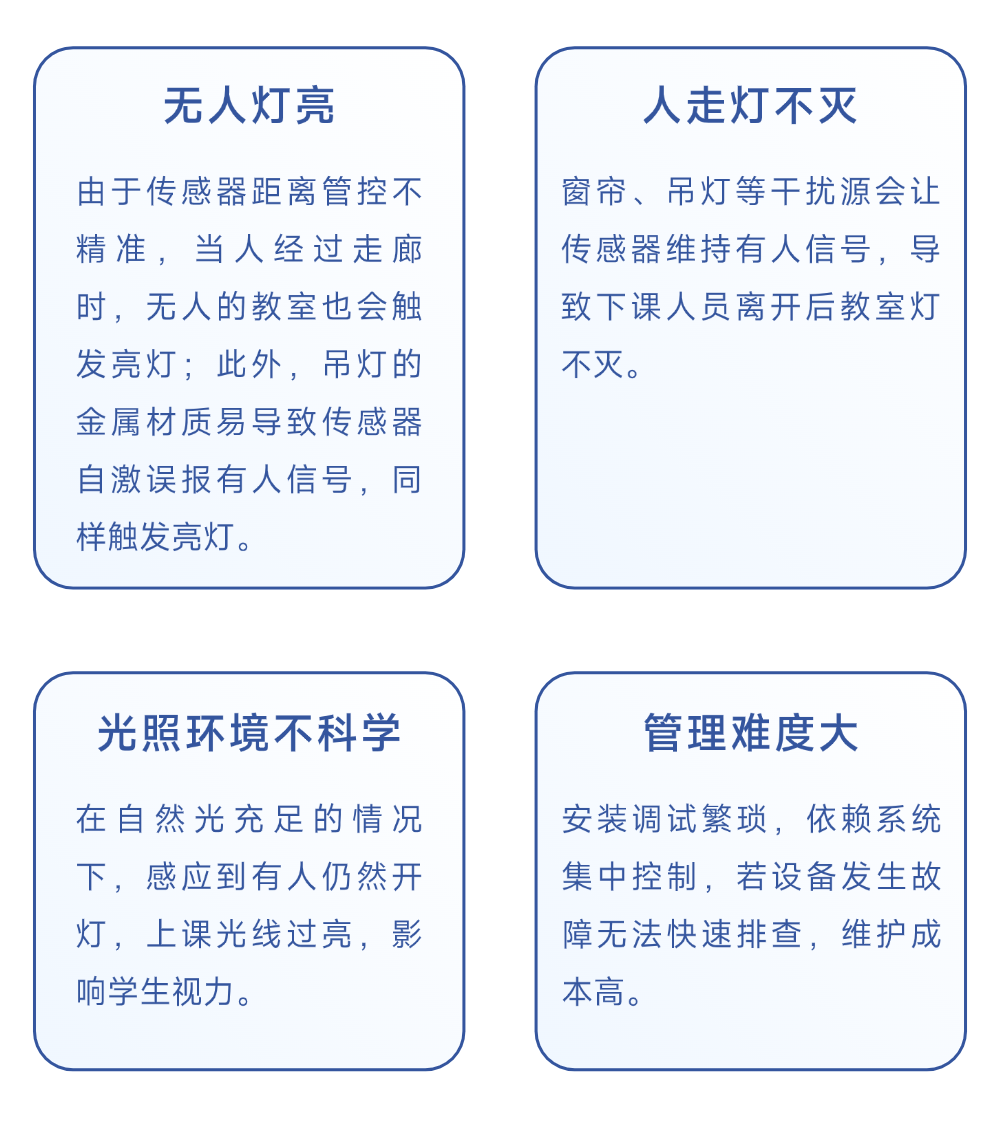 无人灯亮

由于传感器距离管控不精准，当人经过走廊时，无人的教室也会触发亮灯；此外，吊灯的金属材质易导致传感器自激误报有人信号，同样触发亮灯。

人走灯不灭

窗帘、吊灯等干扰源会让传感器维持有人信号，导致下课人员离开后教室灯不灭。

光照环境不科学

在自然光充足的情况下，感应到有人仍然开灯，上课光线过亮，影响学生视力。

管理难度大

安装调试繁琐，依赖系统集中控制，若设备发生故障无法快速排查，维护成本高。